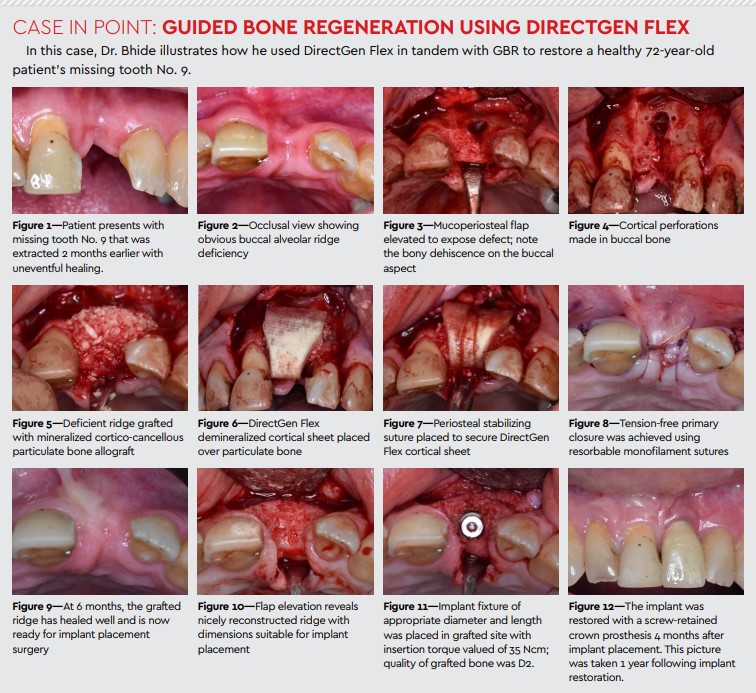 CASE IN POINT: GUIDED BONE REGENERATION USING DIRECTGEN FLEX

In this case, Dr. Bhide illustrates how he used DirectGen Flex in tandem with GBR to restore a healthy 72-year-old patient's missing tooth No. 9.

Figure 1—Patient presents with missing tooth No. 9 that was extracted 2 months earlier with uneventful healing.

Figure 2—Occlusal view showing obvious buccal alveolar ridge deficiency

Figure 3—Mucoperiosteal flap elevated to expose defect; note the bony dehiscence on the buccal aspect

Figure 4—Cortical perforations made in buccal bone

Figure 5—Deficient ridge grafted with mineralized cortico-cancellous particulate bone allograft

Figure 6—DirectGen Flex demineralized cortical sheet placed over particulate bone

Figure 7—Periosteal stabilizing suture placed to secure DirectGen Flex cortical sheet

Figure 8—Tension-free primary closure was achieved using resorbable monofilament sutures

Figure 9—At 6 months, the grafted ridge has healed well and is now ready for implant placement surgery

Figure 10—Flap elevation reveals nicely reconstructed ridge with dimensions suitable for implant placement

Figure 11—Implant fixture of appropriate diameter and length was placed in grafted site with insertion torque valued of 35 Ncm; quality of grafted bone was D2.

Figure 12—The implant was restored with a screw-retained crown prosthesis 4 months after implant placement. This picture was taken 1 year following implant restoration.